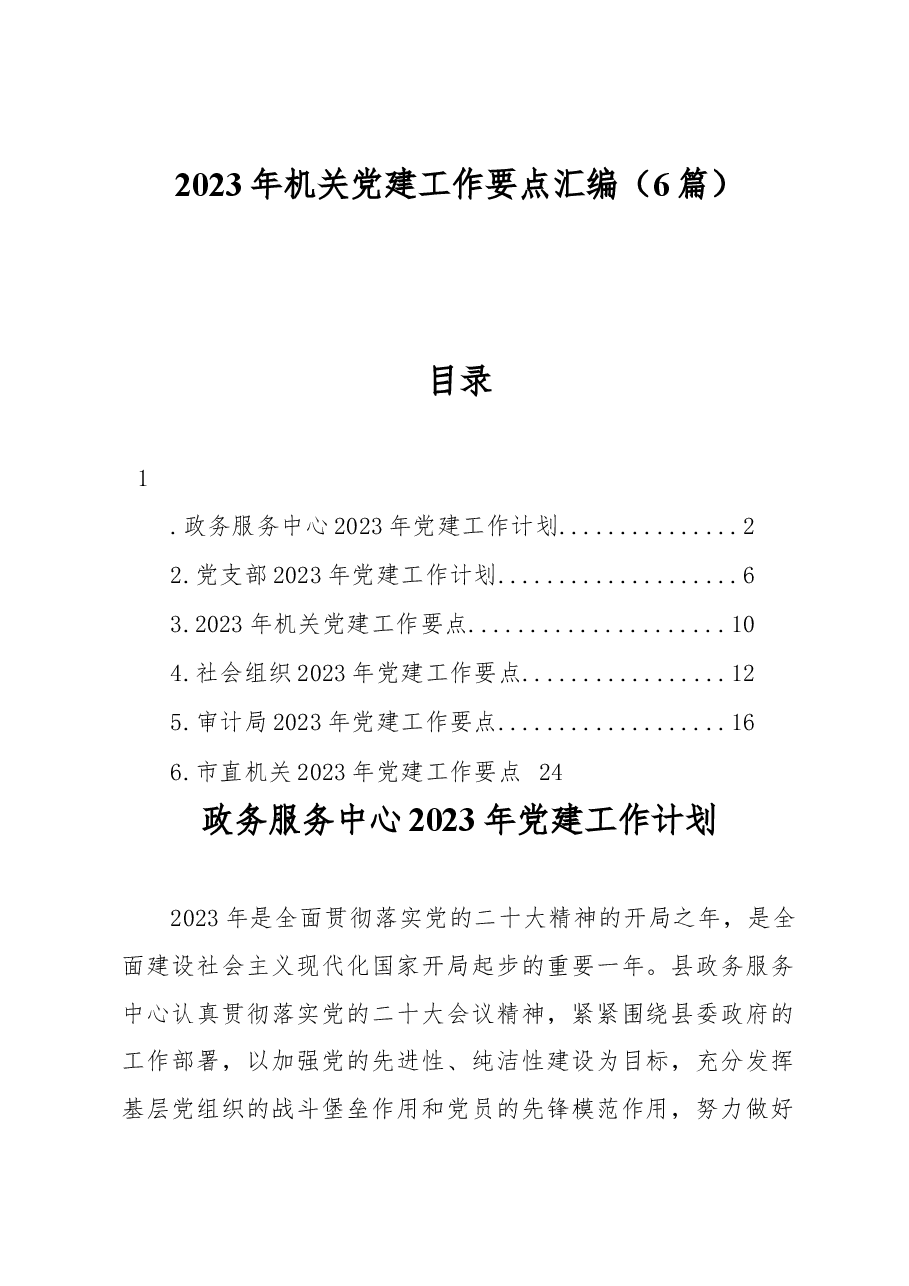 2023年机关党建工作要点汇编（6篇）

目录

1

.政务服务中心2023年党建工作计划 2

2.党支部2023年党建工作计划 6

3.2023年机关党建工作要点 10

4.社会组织2023年党建工作要点 12

5.审计局2023年党建工作要点 16

6.市直机关2023年党建工作要点 24

政务服务中心2023年党建工作计划

2023年是全面贯彻落实党的二十大精神的开局之年，是全面建设社会主义现代化国家开局起步的重要一年。县政务服务中心认真贯彻落实党的二十大会议精神，紧紧围绕县委政府的工作部署，以加强党的先进性、纯洁性建设为目标，充分发挥基层党组织的战斗堡垒作用和党员的先锋模范作用，努力做好